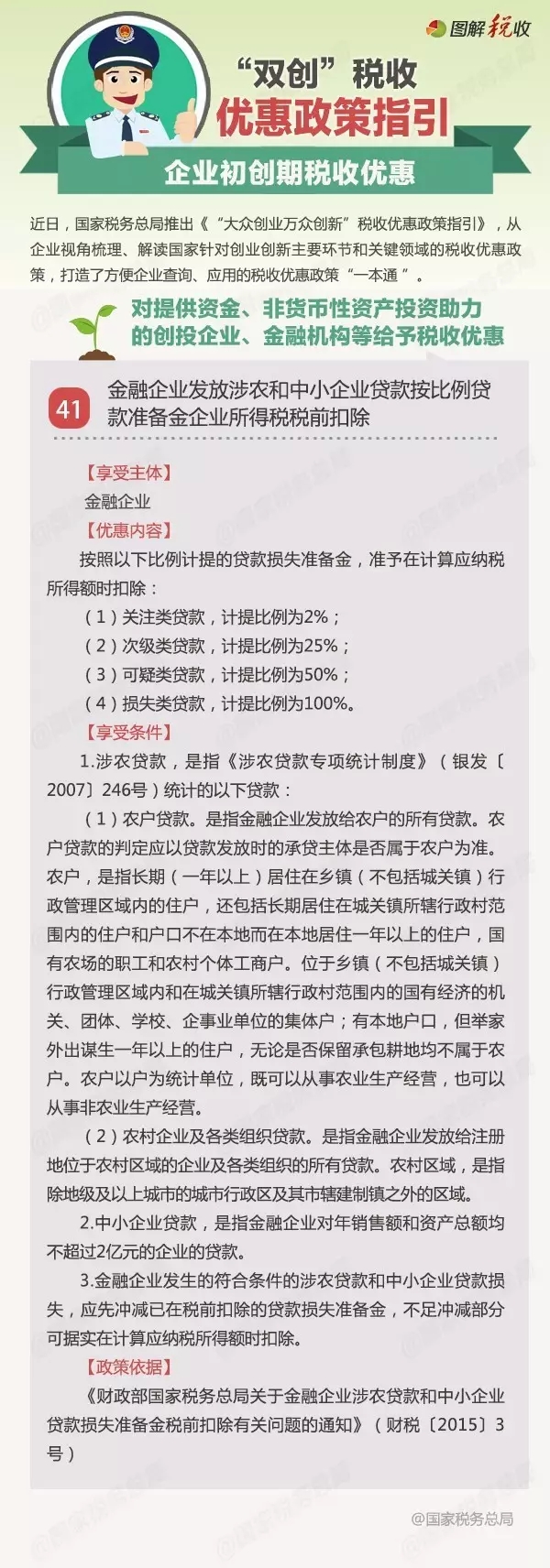 图解税收

“双创”税收
优惠政策指引

企业初创期税收优惠

近日，国家税务总局推出《“大众创业万众创新”税收优惠政策指引》，从企业视角梳理、解读国家针对创业创新主要环节和关键领域的税收优惠政策，打造了方便企业查询、应用的税收优惠政策“一本通”。

对提供资金、非货币性资产投资助力的创投企业、金融机构等给予税收优惠

41 金融企业发放涉农和中小企业贷款按比例贷款准备金企业所得税税前扣除

【享受主体】

金融企业

【优惠内容】

按照以下比例计提的贷款损失准备金，准予在计算应纳税所得额时扣除：

（1）关注类贷款，计提比例为2%；

（2）次级类贷款，计提比例为25%；

（3）可疑类贷款，计提比例为50%；

（4）损失类贷款，计提比例为100%。

【享受条件】

1.涉农贷款，是指《涉农贷款专项统计制度》（银发〔2007〕246号）统计的以下贷款：

（1）农户贷款。是指金融企业发放给农户的所有贷款。农户贷款的判定应以贷款发放时的承贷主体是否属于农户为准。农户，是指长期（一年以上）居住在乡镇（不包括城关镇）行政管理区域内的住户，还包括长期居住在城关镇所辖行政村范围内的住户和户口不在本地而在本地居住一年以上的住户，国有农场的职工和农村个体工商户。位于乡镇（不包括城关镇）行政管理区域内和在城关镇所辖行政村范围内的国有经济的机关、团体、学校、企事业单位的集体户；有本地户口，但举家外出谋生一年以上的住户，无论是否保留承包耕地均不属于农户。农户以户为统计单位，既可以从事农业生产经营，也可以从事非农业生产经营。

（2）农村企业及各类组织贷款。是指金融企业发放给注册地位于农村区域的企业及各类组织的所有贷款。农村区域，是指除地级及以上城市的城市行政区及其市辖建制镇之外的区域。

2.中小企业贷款，是指金融企业对年销售额和资产总额均不超过2亿元的企业的贷款。

3.金融企业发生的符合条件的涉农贷款和中小企业贷款损失，应先冲减已在税前扣除的贷款损失准备金，不足冲减部分可据实在计算应纳税所得额时扣除。

【政策依据】

《财政部国家税务总局关于金融企业涉农贷款和中小企业贷款损失准备金税前扣除有关问题的通知》（财税〔2015〕3号）

@国家税务总局